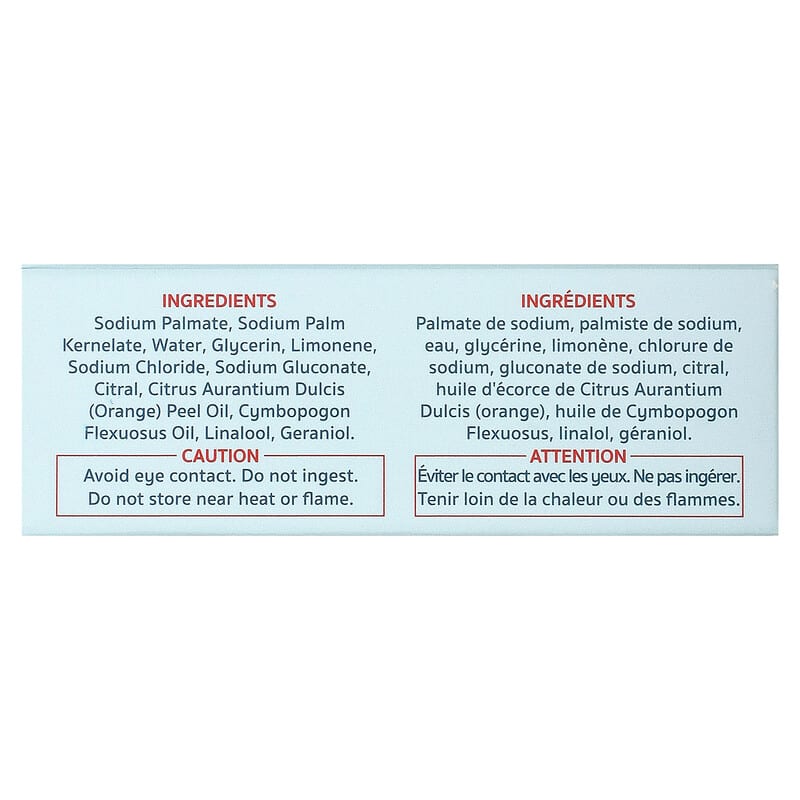 INGREDIENTS
Sodium Palmate, Sodium Palm Kernelate, Water, Glycerin, Limonene, Sodium Chloride, Sodium Gluconate, Citral, Citrus Aurantium Dulcis (Orange) Peel Oil, Cymbopogon Flexuosus Oil, Linalool, Geraniol.

CAUTION
Avoid eye contact. Do not ingest. Do not store near heat or flame.

INGRÉDIENTS
Palmate de sodium, palmiste de sodium, eau, glycérine, limonène, chlorure de sodium, gluconate de sodium, citral, huile d'écorce de Citrus Aurantium Dulcis (orange), huile de Cymbopogon Flexuosus, linalol, géraniol.

ATTENTION
Éviter le contact avec les yeux. Ne pas ingérer. Tenir loin de la chaleur ou des flammes.